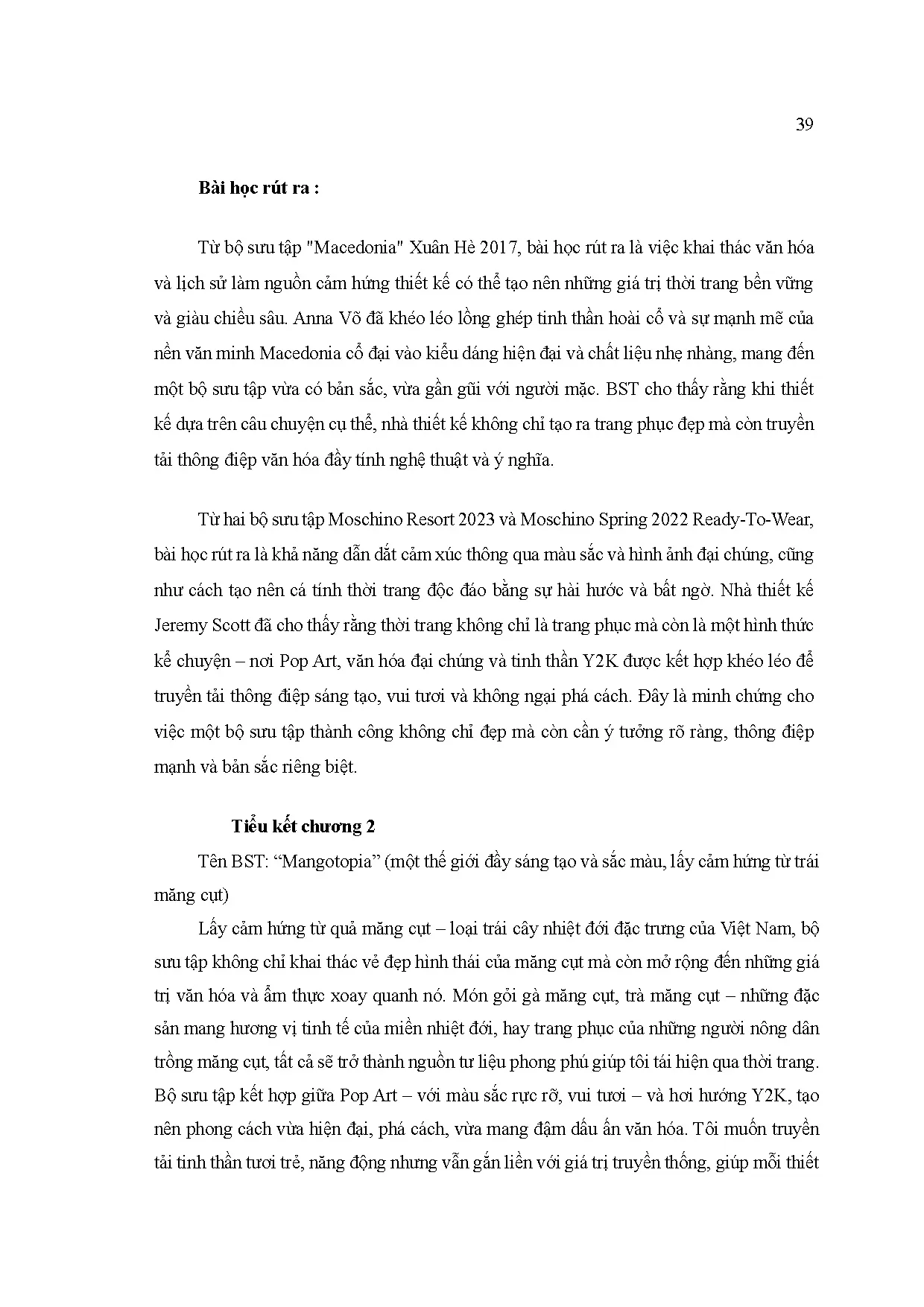 39

Bài học rút ra :

Từ bộ sưu tập "Macedonia" Xuân Hè 2017, bài học rút ra là việc khai thác văn hóa và lịch sử làm nguồn cảm hứng thiết kế có thể tạo nên những giá trị thời trang bền vững và giàu chiều sâu. Anna Võ đã khéo léo lồng ghép tinh thần hoài cổ và sự mạnh mẽ của nền văn minh Macedonia cổ đại vào kiểu dáng hiện đại và chất liệu nhẹ nhàng, mang đến một bộ sưu tập vừa có bản sắc, vừa gần gũi với người mặc. BST cho thấy rằng khi thiết kế dựa trên câu chuyện cụ thể, nhà thiết kế không chỉ tạo ra trang phục đẹp mà còn truyền tải thông điệp văn hóa đầy tính nghệ thuật và ý nghĩa.

Từ hai bộ sưu tập Moschino Resort 2023 và Moschino Spring 2022 Ready-To-Wear, bài học rút ra là khả năng dẫn dắt cảm xúc thông qua màu sắc và hình ảnh đại chúng, cũng như cách tạo nên cá tính thời trang độc đáo bằng sự hài hước và bất ngờ. Nhà thiết kế Jeremy Scott đã cho thấy rằng thời trang không chỉ là trang phục mà còn là một hình thức kể chuyện – nơi Pop Art, văn hóa đại chúng và tinh thần Y2K được kết hợp khéo léo để truyền tải thông điệp sáng tạo, vui tươi và không ngại phá cách. Đây là minh chứng cho việc một bộ sưu tập thành công không chỉ đẹp mà còn cần ý tưởng rõ ràng, thông điệp mạnh và bản sắc riêng biệt.

Tiểu kết chương 2

Tên BST: “Mangotopia” (một thế giới đầy sáng tạo và sắc màu, lấy cảm hứng từ trái măng cụt)

Lấy cảm hứng từ quả măng cụt – loại trái cây nhiệt đới đặc trưng của Việt Nam, bộ sưu tập không chỉ khai thác vẻ đẹp hình thái của măng cụt mà còn mở rộng đến những giá trị văn hóa và ẩm thực xoay quanh nó. Món gỏi gà măng cụt, trà măng cụt – những đặc sản mang hương vị tinh tế của miền nhiệt đới, hay trang phục của những người nông dân trồng măng cụt, tất cả sẽ trở thành nguồn tư liệu phong phú giúp tôi tái hiện qua thời trang. Bộ sưu tập kết hợp giữa Pop Art – với màu sắc rực rỡ, vui tươi – và hơi hướng Y2K, tạo nên phong cách vừa hiện đại, phá cách, vừa mang đậm dấu ấn văn hóa. Tôi muốn truyền tải tinh thần tươi trẻ, năng động nhưng vẫn gắn liền với giá trị truyền thống, giúp mỗi thiết